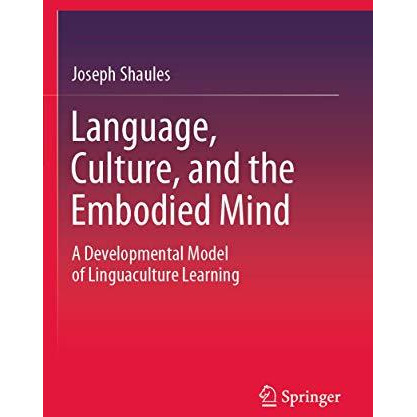 Joseph Shaules

Language, Culture, and the Embodied Mind

A Developmental Model of Linguaculture Learning

Springer